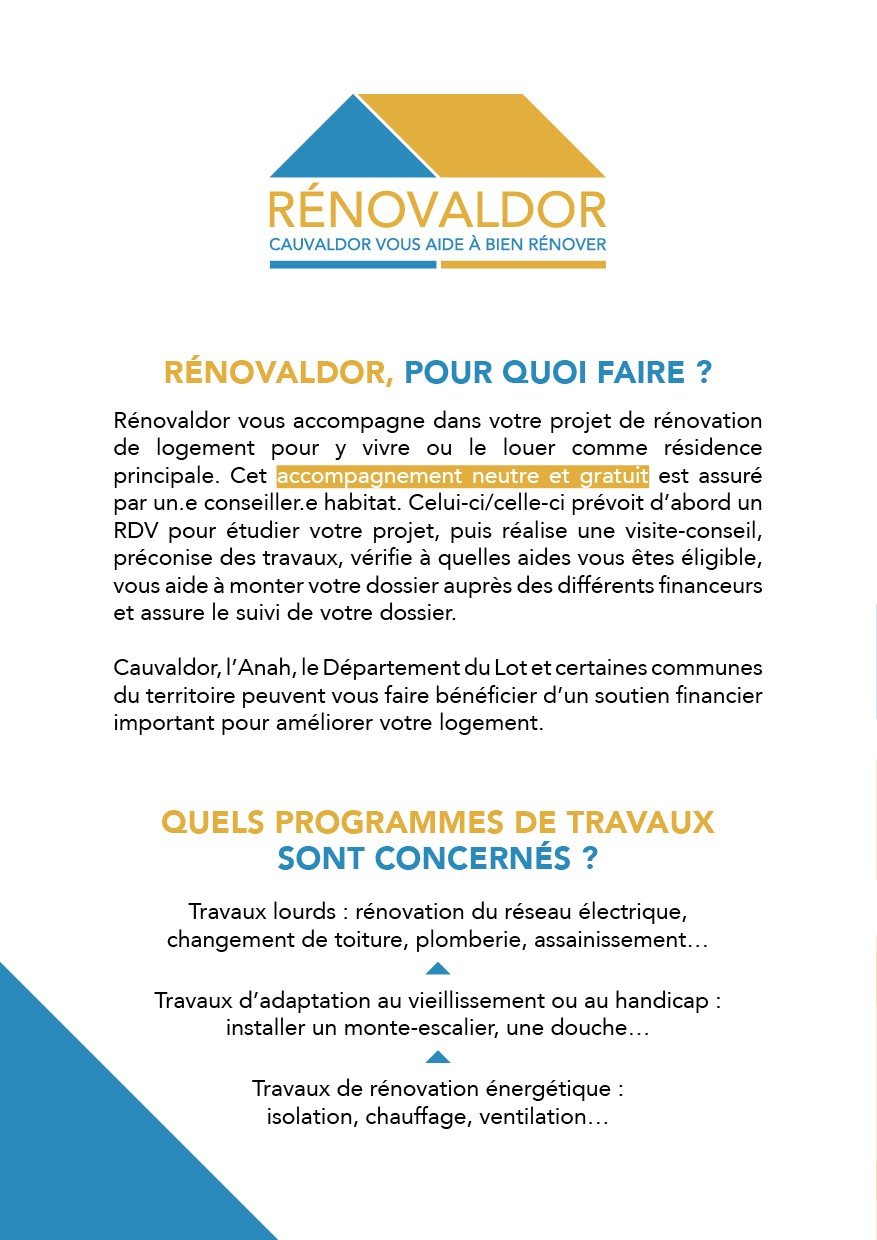 RÉNOVALDOR
CAUVALDOR VOUS AIDE À BIEN RÉNOVER

RÉNOVALDOR, POUR QUOI FAIRE ?

Rénovaldor vous accompagne dans votre projet de rénovation de logement pour y vivre ou le louer comme résidence principale. Cet accompagnement neutre et gratuit est assuré par un.e conseiller.e habitat. Celui-ci/celle-ci prévoit d'abord un RDV pour étudier votre projet, puis réalise une visite-conseil, préconise des travaux, vérifie à quelles aides vous êtes éligible, vous aide à monter votre dossier auprès des différents financeurs et assure le suivi de votre dossier.

Cauvaldor, l'Anah, le Département du Lot et certaines communes du territoire peuvent vous faire bénéficier d'un soutien financier important pour améliorer votre logement.

QUELS PROGRAMMES DE TRAVAUX SONT CONCERNÉS ?

Travaux lourds : rénovation du réseau électrique, changement de toiture, plomberie, assainissement…

Travaux d'adaptation au vieillissement ou au handicap : installer un monte-escalier, une douche…

Travaux de rénovation énergétique : isolation, chauffage, ventilation…